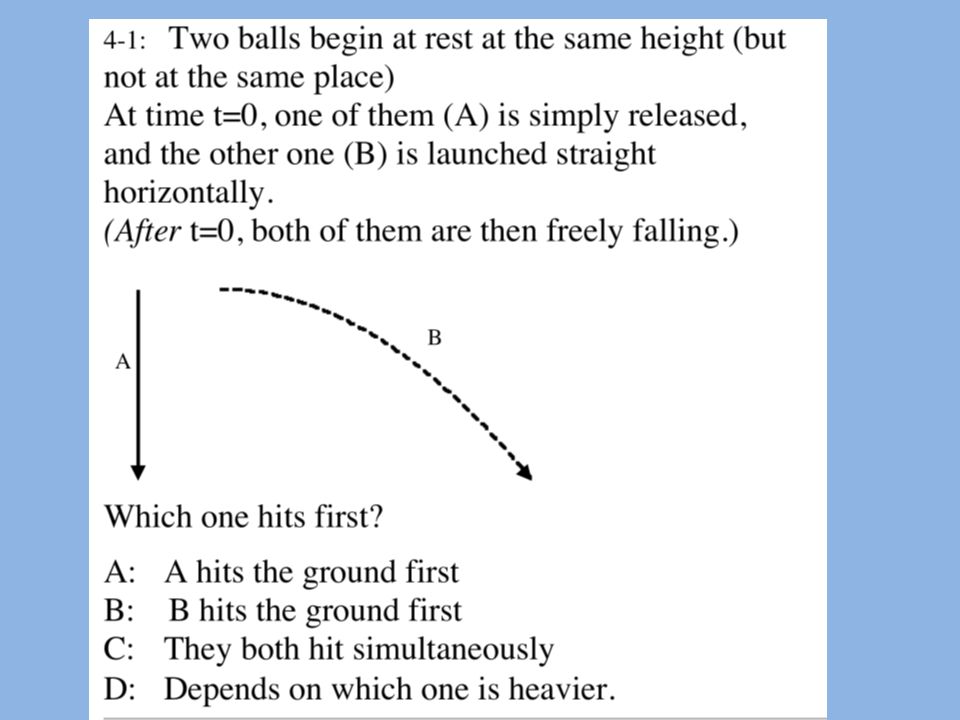 4-1: Two balls begin at rest at the same height (but not at the same place)
At time t=0, one of them (A) is simply released, and the other one (B) is launched straight horizontally.
(After t=0, both of them are then freely falling.)

A

B

Which one hits first?

A: A hits the ground first
B: B hits the ground first
C: They both hit simultaneously
D: Depends on which one is heavier.